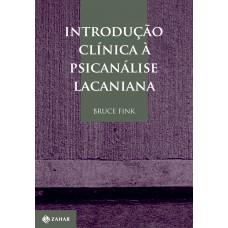 INTRODUÇÃO CLÍNICA À PSICANÁLISE LACANIANA

BRUCE FINK

ZAHAR